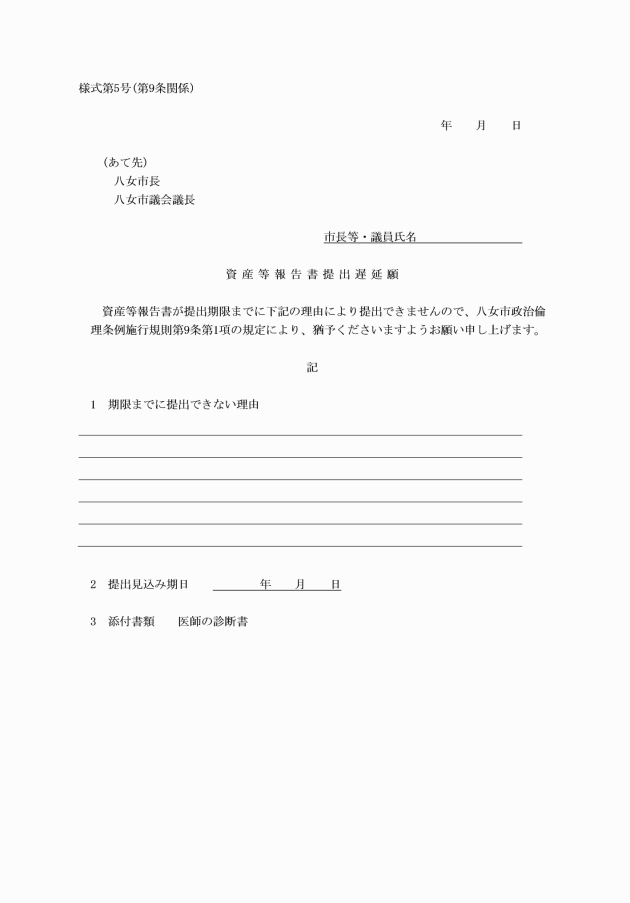 様式第5号（第9条関係）

年　月　日

（あて先）
八女市長
八女市議会議長

市長等・議員氏名

資産等報告書提出遅延願

資産等報告書が提出期限までに下記の理由により提出できませんので、八女市政治倫理条例施行規則第9条第1項の規定により、猶予くださいますようお願い申し上げます。

記

1　期限までに提出できない理由

2　提出見込み期日　　年　月　日

3　添付書類　　医師の診断書